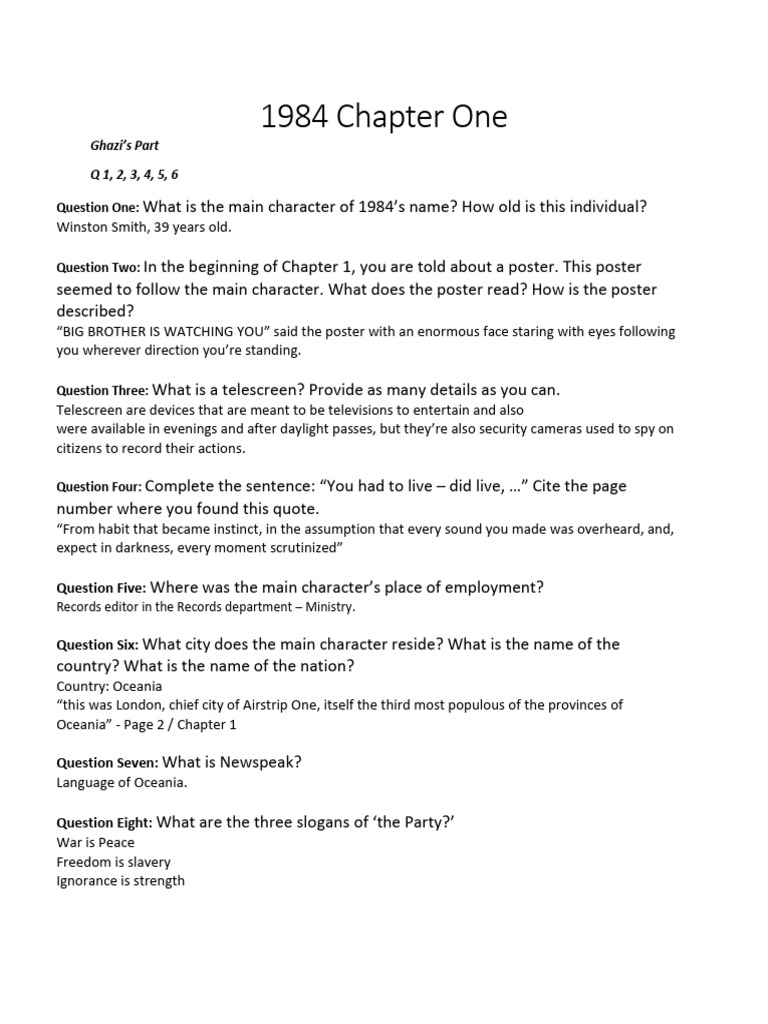 1984 Chapter One

Ghazi's Part

Q 1, 2, 3, 4, 5, 6

Question One: What is the main character of 1984's name? How old is this individual?
Winston Smith, 39 years old.

Question Two: In the beginning of Chapter 1, you are told about a poster. This poster seemed to follow the main character. What does the poster read? How is the poster described?
"BIG BROTHER IS WATCHING YOU" said the poster with an enormous face staring with eyes following you wherever direction you're standing.

Question Three: What is a telescreen? Provide as many details as you can.
Telescreen are devices that are meant to be televisions to entertain and also
were available in evenings and after daylight passes, but they're also security cameras used to spy on citizens to record their actions.

Question Four: Complete the sentence: "You had to live – did live, …" Cite the page number where you found this quote.
"From habit that became instinct, in the assumption that every sound you made was overheard, and, expect in darkness, every moment scrutinized"

Question Five: Where was the main character's place of employment?
Records editor in the Records department – Ministry.

Question Six: What city does the main character reside? What is the name of the country? What is the name of the nation?
Country: Oceania
"this was London, chief city of Airstrip One, itself the third most populous of the provinces of Oceania" - Page 2 / Chapter 1

Question Seven: What is Newspeak?
Language of Oceania.

Question Eight: What are the three slogans of 'the Party?'
War is Peace
Freedom is slavery
Ignorance is strength